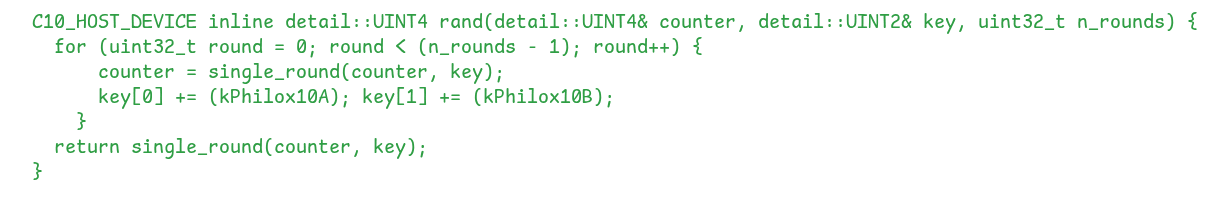 C10_HOST_DEVICE inline detail::UINT4 rand(detail::UINT4& counter, detail::UINT2& key, uint32_t n_rounds) {
  for (uint32_t round = 0; round < (n_rounds - 1); round++) {
      counter = single_round(counter, key);
      key[0] += (kPhilox10A); key[1] += (kPhilox10B);
    }
  return single_round(counter, key);
}